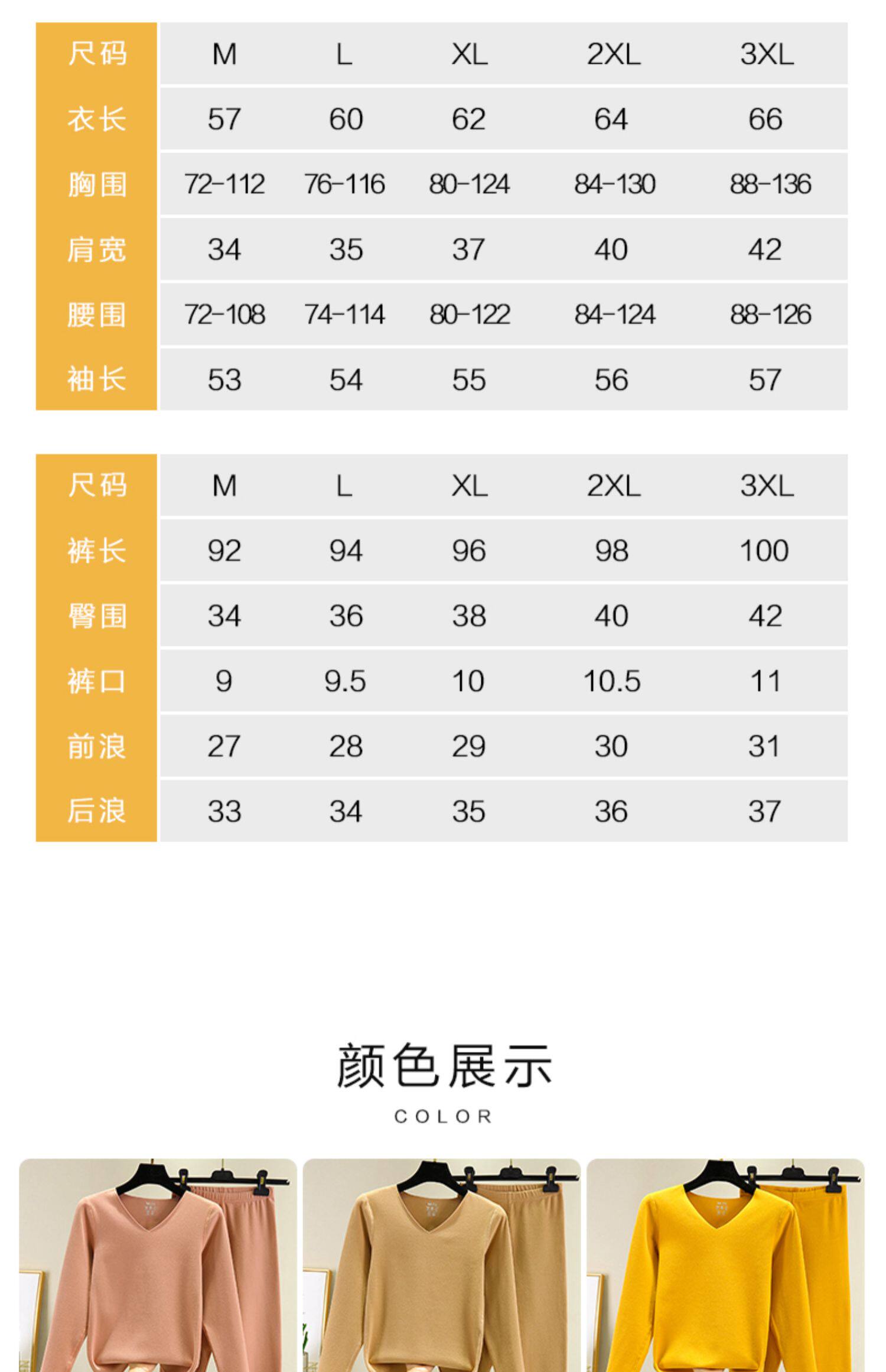 | 尺码 | M | L | XL | 2XL | 3XL |
|---|---|---|---|---|---|
| 衣长 | 57 | 60 | 62 | 64 | 66 |
| 胸围 | 72-112 | 76-116 | 80-124 | 84-130 | 88-136 |
| 肩宽 | 34 | 35 | 37 | 40 | 42 |
| 腰围 | 72-108 | 74-114 | 80-122 | 84-124 | 88-126 |
| 袖长 | 53 | 54 | 55 | 56 | 57 |

| 尺码 | M | L | XL | 2XL | 3XL |
|---|---|---|---|---|---|
| 裤长 | 92 | 94 | 96 | 98 | 100 |
| 臀围 | 34 | 36 | 38 | 40 | 42 |
| 裤口 | 9 | 9.5 | 10 | 10.5 | 11 |
| 前浪 | 27 | 28 | 29 | 30 | 31 |
| 后浪 | 33 | 34 | 35 | 36 | 37 |

颜色展示
COLOR